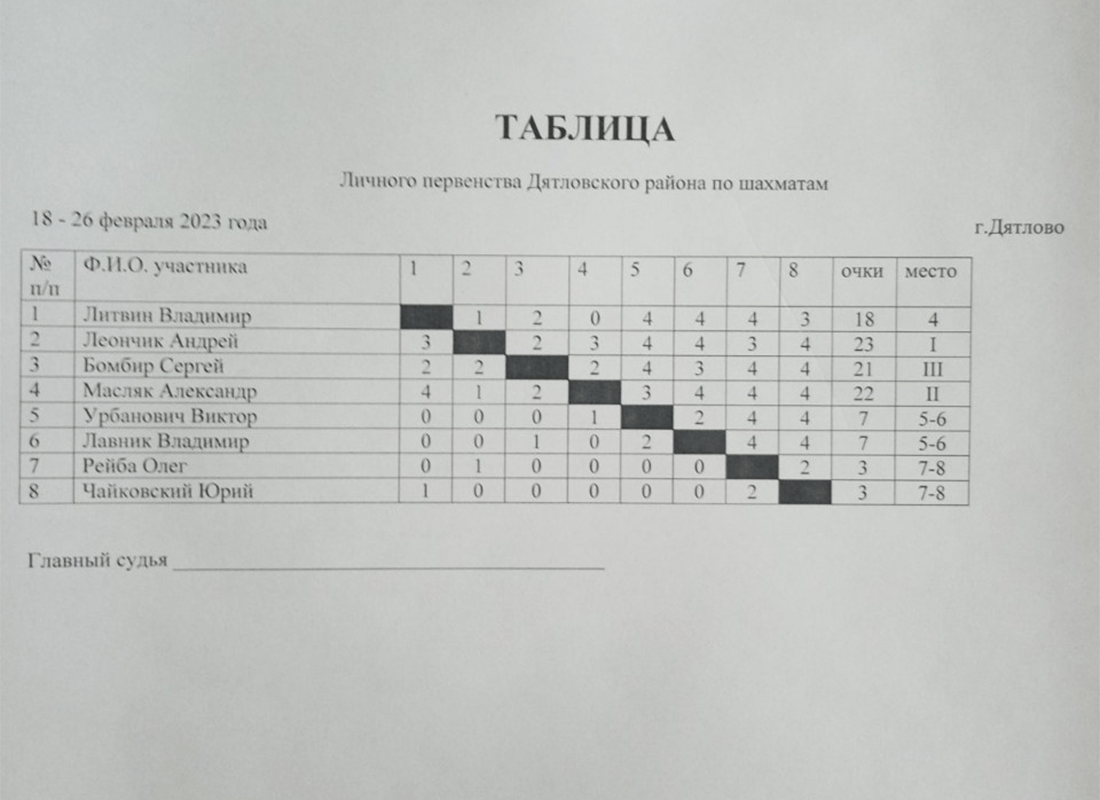 ТАБЛИЦА

Личного первенства Дятловского района по шахматам

18 - 26 февраля 2023 года

г.Дятлово

| № п/п | Ф.И.О. участника | 1 | 2 | 3 | 4 | 5 | 6 | 7 | 8 | очки | место |
|---|---|---|---|---|---|---|---|---|---|---|---|
| 1 | Литвин Владимир | | 1 | 2 | 0 | 4 | 4 | 4 | 3 | 18 | 4 |
| 2 | Леончик Андрей | 3 | | 2 | 3 | 4 | 4 | 3 | 4 | 23 | I |
| 3 | Бомбир Сергей | 2 | 2 | | 2 | 4 | 3 | 4 | 4 | 21 | III |
| 4 | Масляк Александр | 4 | 1 | 2 | | 3 | 4 | 4 | 4 | 22 | II |
| 5 | Урбанович Виктор | 0 | 0 | 0 | 1 | | 2 | 4 | 4 | 7 | 5-6 |
| 6 | Лавник Владимир | 0 | 0 | 1 | 0 | 2 | | 4 | 4 | 7 | 5-6 |
| 7 | Рейба Олег | 0 | 1 | 0 | 0 | 0 | 0 | | 2 | 3 | 7-8 |
| 8 | Чайковский Юрий | 1 | 0 | 0 | 0 | 0 | 0 | 2 | | 3 | 7-8 |

Главный судья ____